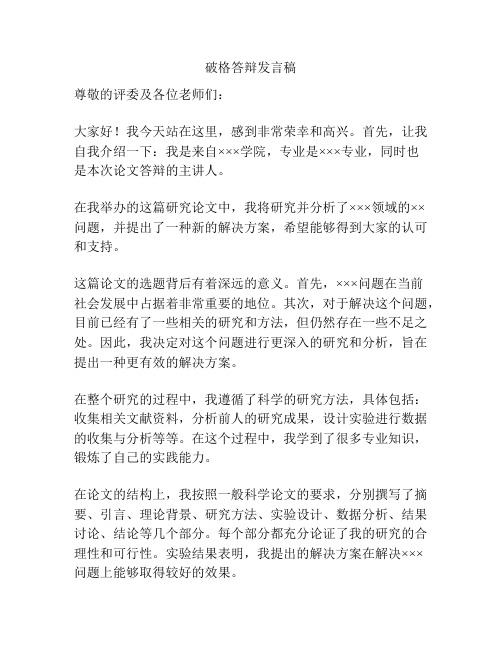 破格答辩发言稿

尊敬的评委及各位老师们：

大家好！我今天站在这里，感到非常荣幸和高兴。首先，让我自我介绍一下：我是来自×××学院，专业是×××专业，同时也是本次论文答辩的主讲人。

在我举办的这篇研究论文中，我将研究并分析了×××领域的××问题，并提出了一种新的解决方案，希望能够得到大家的认可和支持。

这篇论文的选题背后有着深远的意义。首先，×××问题在当前社会发展中占据着非常重要的地位。其次，对于解决这个问题，目前已经有了一些相关的研究和方法，但仍然存在一些不足之处。因此，我决定对这个问题进行更深入的研究和分析，旨在提出一种更有效的解决方案。

在整个研究的过程中，我遵循了科学的研究方法，具体包括：收集相关文献资料，分析前人的研究成果，设计实验进行数据的收集与分析等等。在这个过程中，我学到了很多专业知识，锻炼了自己的实践能力。

在论文的结构上，我按照一般科学论文的要求，分别撰写了摘要、引言、理论背景、研究方法、实验设计、数据分析、结果讨论、结论等几个部分。每个部分都充分论证了我的研究的合理性和可行性。实验结果表明，我提出的解决方案在解决×××问题上能够取得较好的效果。